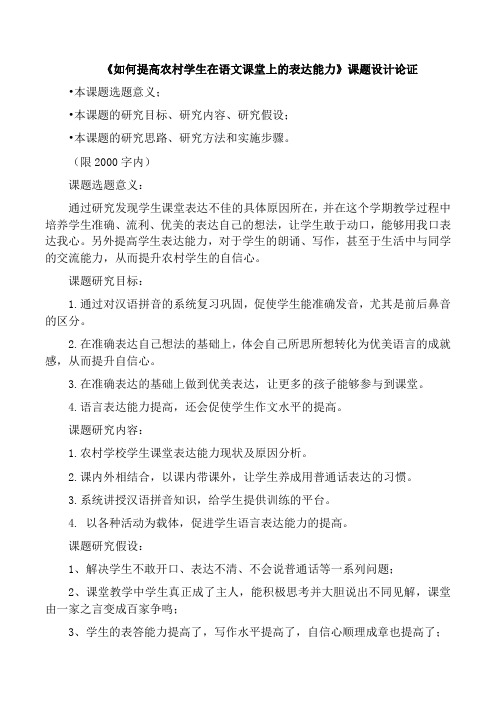 《如何提高农村学生在语文课堂上的表达能力》课题设计论证

•本课题选题意义；

•本课题的研究目标、研究内容、研究假设；

•本课题的研究思路、研究方法和实施步骤。

（限 2000 字内）

课题选题意义：

通过研究发现学生课堂表达不佳的具体原因所在，并在这个学期教学过程中培养学生准确、流利、优美的表达自己的想法，让学生敢于动口，能够用我口表达我心。另外提高学生表达能力，对于学生的朗诵、写作，甚至于生活中与同学的交流能力，从而提升农村学生的自信心。

课题研究目标：

1.通过对汉语拼音的系统复习巩固，促使学生能准确发音，尤其是前后鼻音的区分。

2.在准确表达自己想法的基础上，体会自己所思所想转化为优美语言的成就感，从而提升自信心。

3.在准确表达的基础上做到优美表达，让更多的孩子能够参与到课堂。

4.语言表达能力提高，还会促使学生作文水平的提高。

课题研究内容：

1.农村学校学生课堂表达能力现状及原因分析。

2.课内外相结合，以课内带课外，让学生养成用普通话表达的习惯。

3.系统讲授汉语拼音知识，给学生提供训练的平台。

4. 以各种活动为载体，促进学生语言表达能力的提高。

课题研究假设：

1、解决学生不敢开口、表达不清、不会说普通话等一系列问题；

2、课堂教学中学生真正成了主人，能积极思考并大胆说出不同见解，课堂由一家之言变成百家争鸣；

3、学生的表答能力提高了，写作水平提高了，自信心顺理成章也提高了；